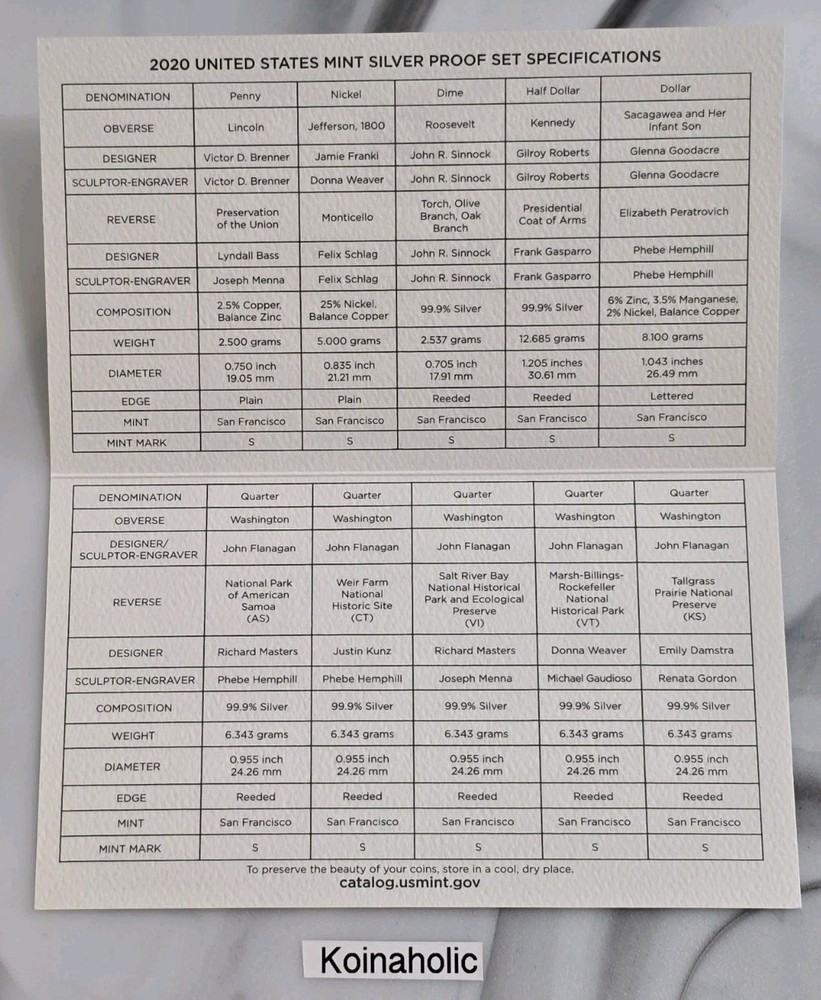 2020 UNITED STATES MINT SILVER PROOF SET SPECIFICATIONS

| DENOMINATION | Penny | Nickel | Dime | Half Dollar | Dollar |
|---|---|---|---|---|---|
| OBVERSE | Lincoln | Jefferson, 1800 | Roosevelt | Kennedy | Sacagawea and Her Infant Son |
| DESIGNER | Victor D. Brenner | Jamie Franki | John R. Sinnock | Gilroy Roberts | Glenna Goodacre |
| SCULPTOR-ENGRAVER | Victor D. Brenner | Donna Weaver | John R. Sinnock | Gilroy Roberts | Glenna Goodacre |
| REVERSE | Preservation of the Union | Monticello | Torch, Olive Branch, Oak Branch | Presidential Coat of Arms | Elizabeth Peratrovich |
| DESIGNER | Lyndall Bass | Felix Schlag | John R. Sinnock | Frank Gasparro | Phebe Hemphill |
| SCULPTOR-ENGRAVER | Joseph Menna | Felix Schlag | John R. Sinnock | Frank Gasparro | Phebe Hemphill |
| COMPOSITION | 2.5% Copper, Balance Zinc | 25% Nickel, Balance Copper | 99.9% Silver | 99.9% Silver | 6% Zinc, 3.5% Manganese, 2% Nickel, Balance Copper |
| WEIGHT | 2.500 grams | 5.000 grams | 2.537 grams | 12.685 grams | 8.100 grams |
| DIAMETER | 0.750 inch 19.05 mm | 0.835 inch 21.21 mm | 0.705 inch 17.91 mm | 1.205 inches 30.61 mm | 1.043 inches 26.49 mm |
| EDGE | Plain | Plain | Reeded | Reeded | Lettered |
| MINT | San Francisco | San Francisco | San Francisco | San Francisco | San Francisco |
| MINT MARK | S | S | S | S | S |

| DENOMINATION | Quarter | Quarter | Quarter | Quarter | Quarter |
|---|---|---|---|---|---|
| OBVERSE | Washington | Washington | Washington | Washington | Washington |
| DESIGNER/ SCULPTOR-ENGRAVER | John Flanagan | John Flanagan | John Flanagan | John Flanagan | John Flanagan |
| REVERSE | National Park of American Samoa (AS) | Weir Farm National Historic Site (CT) | Salt River Bay National Historical Park and Ecological Preserve (VI) | Marsh-Billings-Rockefeller National Historical Park (VT) | Tallgrass Prairie National Preserve (KS) |
| DESIGNER | Richard Masters | Justin Kunz | Richard Masters | Donna Weaver | Emily Damstra |
| SCULPTOR-ENGRAVER | Phebe Hemphill | Phebe Hemphill | Joseph Menna | Michael Gaudioso | Renata Gordon |
| COMPOSITION | 99.9% Silver | 99.9% Silver | 99.9% Silver | 99.9% Silver | 99.9% Silver |
| WEIGHT | 6.343 grams | 6.343 grams | 6.343 grams | 6.343 grams | 6.343 grams |
| DIAMETER | 0.955 inch 24.26 mm | 0.955 inch 24.26 mm | 0.955 inch 24.26 mm | 0.955 inch 24.26 mm | 0.955 inch 24.26 mm |
| EDGE | Reeded | Reeded | Reeded | Reeded | Reeded |
| MINT | San Francisco | San Francisco | San Francisco | San Francisco | San Francisco |
| MINT MARK | S | S | S | S | S |

To preserve the beauty of your coins, store in a cool, dry place.
catalog.usmint.gov

Koinaholic